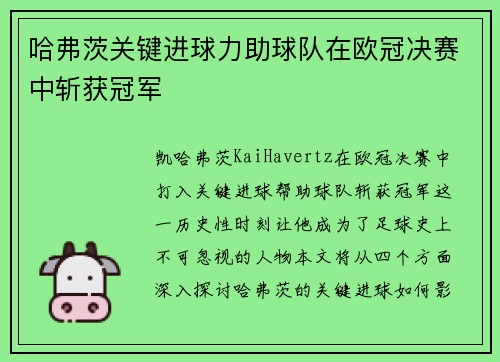 哈弗茨关键进球力助球队在欧冠决赛中斩获冠军

凯哈弗茨KaiHavertz在欧冠决赛中打入关键进球帮助球队斩获冠军这一历史性时刻让他成为了足球史上不可忽视的人物本文将从四个方面深入探讨哈弗茨的关键进球如何影